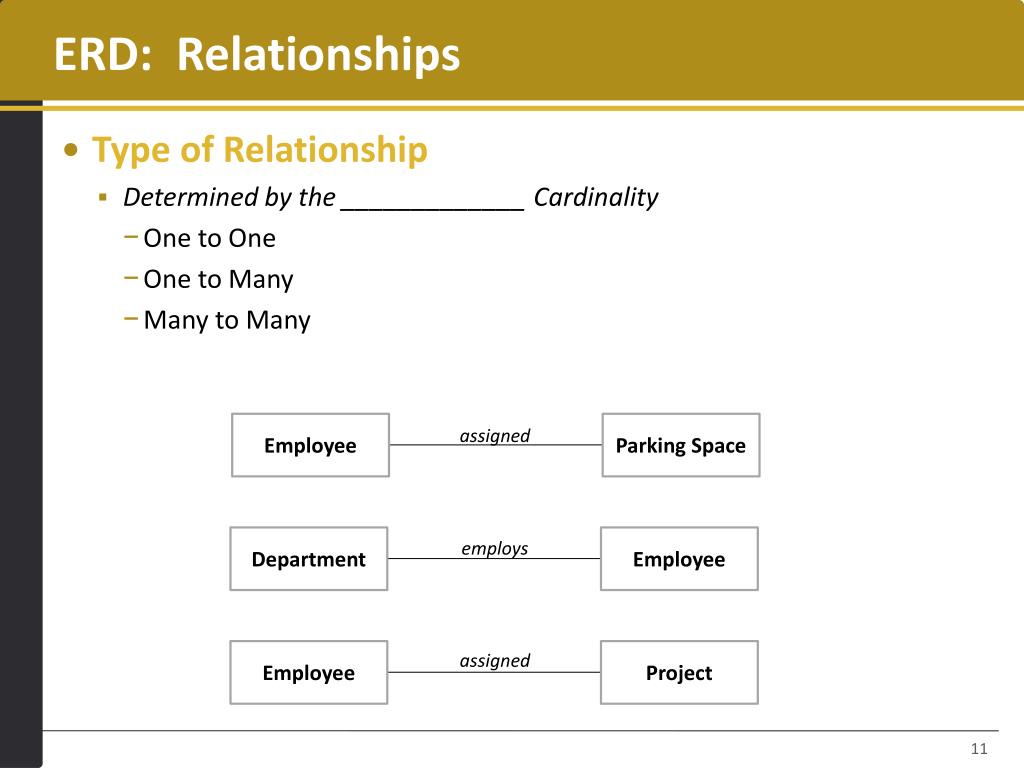 ERD: Relationships

• Type of Relationship

▪ Determined by the _____________ Cardinality

– One to One

– One to Many

– Many to Many

Employee

assigned

Parking Space

Department

employs

Employee

Employee

assigned

Project

11